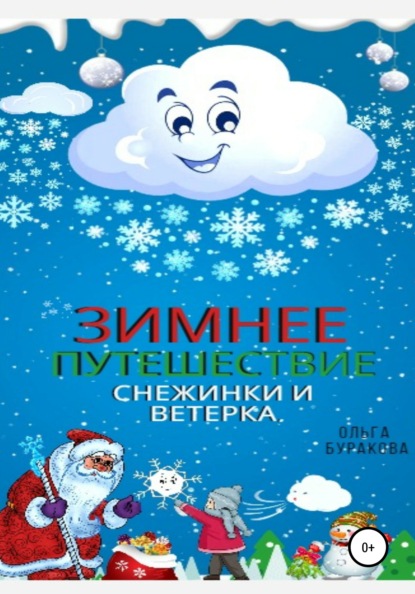 ЗИМНЕЕ ПУТЕШЕСТВИЕ СНЕЖИНКИ И ВЕТЕРКА.

ОЛЬГА БУРАКОВА

0+